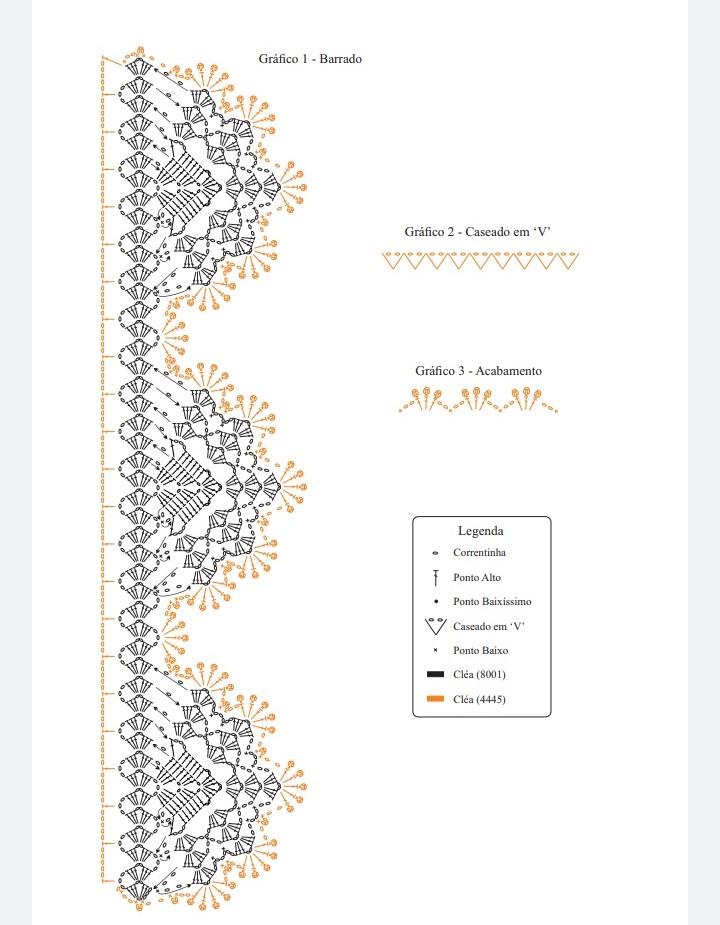 Gráfico 1 - Barrado

Gráfico 2 - Caseado em 'V'

Gráfico 3 - Acabamento

Legenda
Correntinha
Ponto Alto
Ponto Baixíssimo
Caseado em 'V'
Ponto Baixo
Cléa (8001)
Cléa (4445)